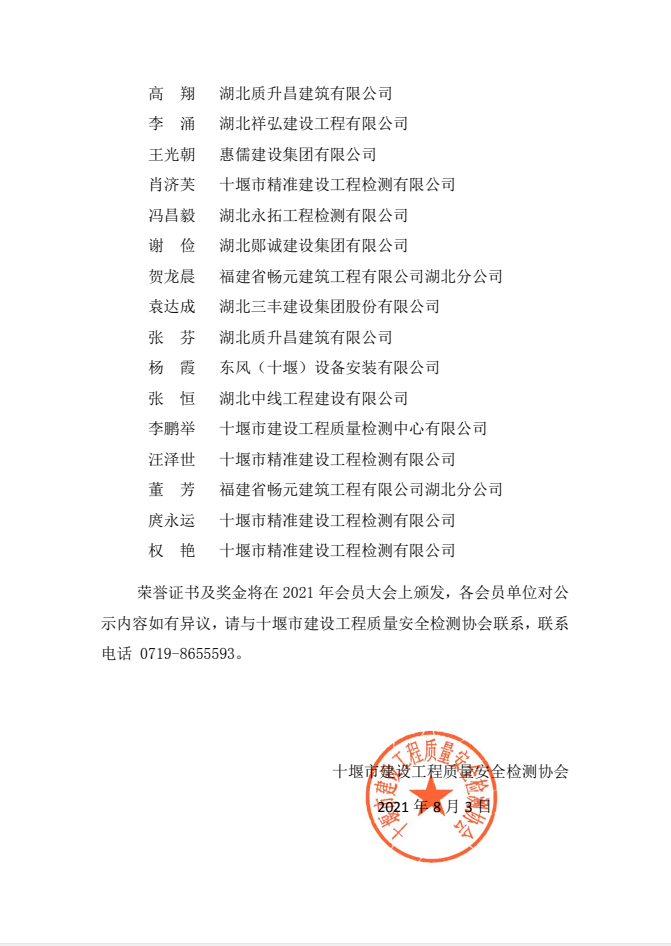 高　翔　湖北质升昌建筑有限公司
李　涌　湖北祥弘建设工程有限公司
王光朝　惠儒建设集团有限公司
肖济芙　十堰市精准建设工程检测有限公司
冯昌毅　湖北永拓工程检测有限公司
谢　俭　湖北郧诚建设集团有限公司
贺龙晨　福建省畅元建筑工程有限公司湖北分公司
袁达成　湖北三丰建设集团股份有限公司
张　芬　湖北质升昌建筑有限公司
杨　霞　东风（十堰）设备安装有限公司
张　恒　湖北中线工程建设有限公司
李鹏举　十堰市建设工程质量检测中心有限公司
汪泽世　十堰市精准建设工程检测有限公司
董　芳　福建省畅元建筑工程有限公司湖北分公司
庹永运　十堰市精准建设工程检测有限公司
权　艳　十堰市精准建设工程检测有限公司

荣誉证书及奖金将在 2021 年会员大会上颁发，各会员单位对公示内容如有异议，请与十堰市建设工程质量安全检测协会联系，联系电话 0719-8655593。

十堰市建设工程质量安全检测协会
2021 年 8 月 3 日

十堰市建设工程质量安全检测协会